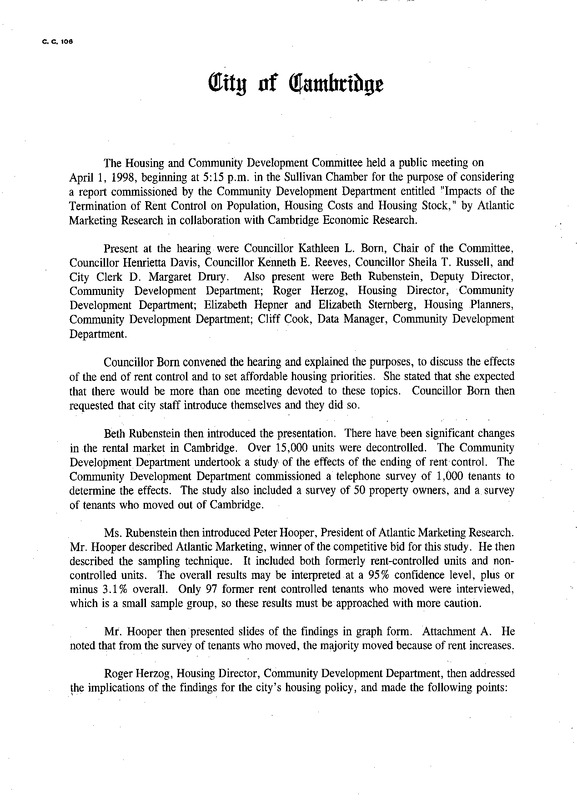 C. C. 106

City of Cambridge

The Housing and Community Development Committee held a public meeting on April 1, 1998, beginning at 5:15 p.m. in the Sullivan Chamber for the purpose of considering a report commissioned by the Community Development Department entitled "Impacts of the Termination of Rent Control on Population, Housing Costs and Housing Stock," by Atlantic Marketing Research in collaboration with Cambridge Economic Research.

Present at the hearing were Councillor Kathleen L. Born, Chair of the Committee, Councillor Henrietta Davis, Councillor Kenneth E. Reeves, Councillor Sheila T. Russell, and City Clerk D. Margaret Drury. Also present were Beth Rubenstein, Deputy Director, Community Development Department; Roger Herzog, Housing Director, Community Development Department; Elizabeth Hepner and Elizabeth Sternberg, Housing Planners, Community Development Department; Cliff Cook, Data Manager, Community Development Department.

Councillor Born convened the hearing and explained the purposes, to discuss the effects of the end of rent control and to set affordable housing priorities. She stated that she expected that there would be more than one meeting devoted to these topics. Councillor Born then requested that city staff introduce themselves and they did so.

Beth Rubenstein then introduced the presentation. There have been significant changes in the rental market in Cambridge. Over 15,000 units were decontrolled. The Community Development Department undertook a study of the effects of the ending of rent control. The Community Development Department commissioned a telephone survey of 1,000 tenants to determine the effects. The study also included a survey of 50 property owners, and a survey of tenants who moved out of Cambridge.

Ms. Rubenstein then introduced Peter Hooper, President of Atlantic Marketing Research. Mr. Hooper described Atlantic Marketing, winner of the competitive bid for this study. He then described the sampling technique. It included both formerly rent-controlled units and non-controlled units. The overall results may be interpreted at a 95% confidence level, plus or minus 3.1% overall. Only 97 former rent controlled tenants who moved were interviewed, which is a small sample group, so these results must be approached with more caution.

Mr. Hooper then presented slides of the findings in graph form. Attachment A. He noted that from the survey of tenants who moved, the majority moved because of rent increases.

Roger Herzog, Housing Director, Community Development Department, then addressed the implications of the findings for the city's housing policy, and made the following points: